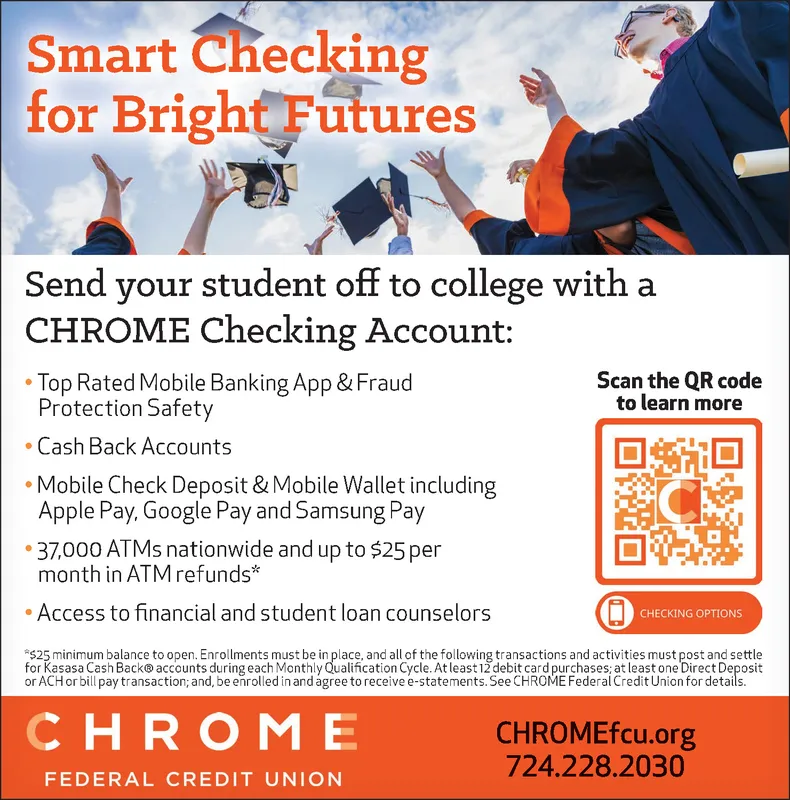 Smart Checking for Bright Futures

Send your student off to college with a CHROME Checking Account:

• Top Rated Mobile Banking App & Fraud Protection Safety

• Cash Back Accounts

• Mobile Check Deposit & Mobile Wallet including Apple Pay, Google Pay and Samsung Pay

• 37,000 ATMs nationwide and up to $25 per month in ATM refunds*

• Access to financial and student loan counselors

Scan the QR code to learn more

CHECKING OPTIONS

*$25 minimum balance to open. Enrollments must be in place, and all of the following transactions and activities must post and settle for Kasasa Cash Back® accounts during each Monthly Qualification Cycle. At least 12 debit card purchases; at least one Direct Deposit or ACH or bill pay transaction; and, be enrolled in and agree to receive e-statements. See CHROME Federal Credit Union for details.

CHROME
FEDERAL CREDIT UNION

CHROMEfcu.org
724.228.2030